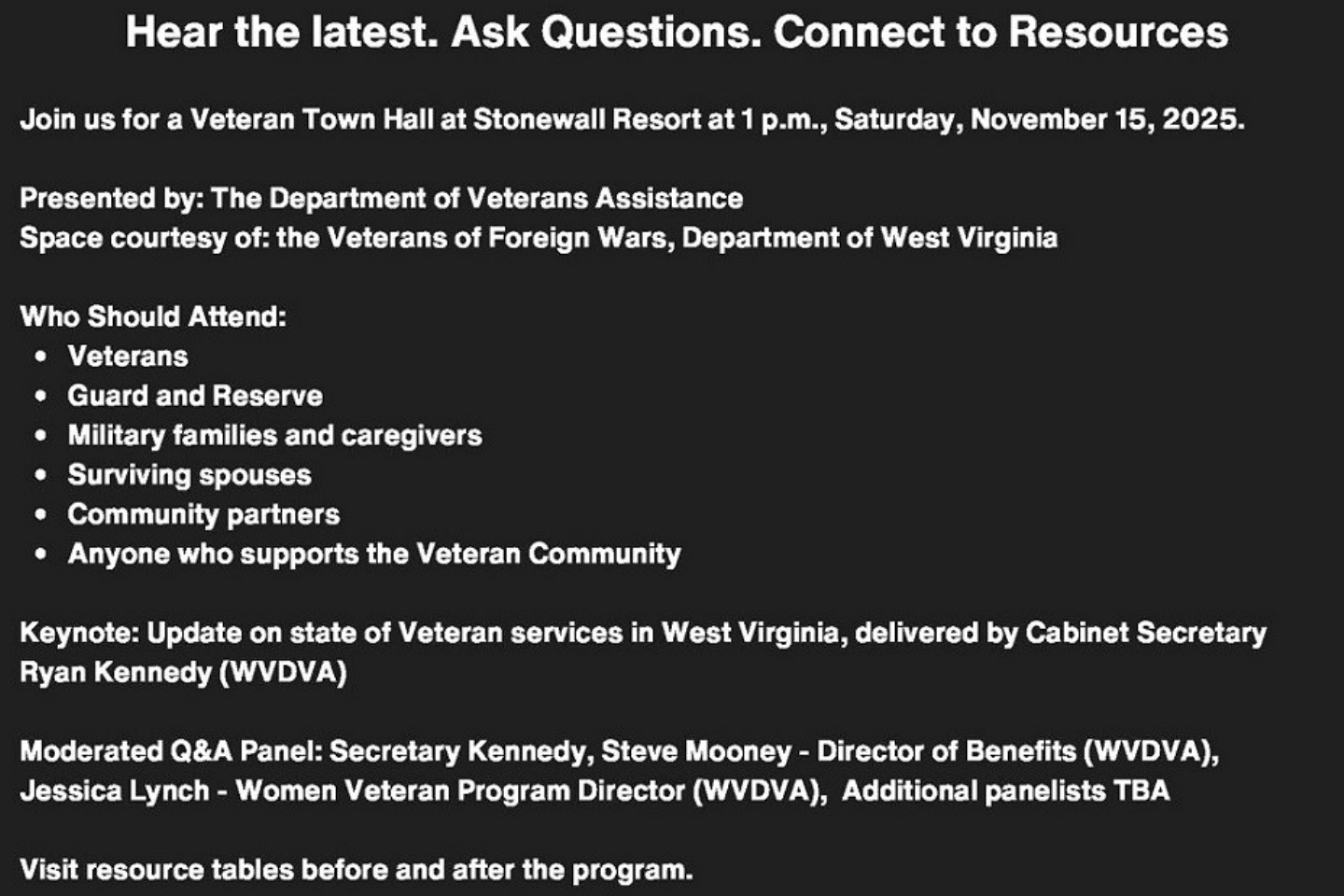 Hear the latest. Ask Questions. Connect to Resources

Join us for a Veteran Town Hall at Stonewall Resort at 1 p.m., Saturday, November 15, 2025.

Presented by: The Department of Veterans Assistance
Space courtesy of: the Veterans of Foreign Wars, Department of West Virginia

Who Should Attend:
• Veterans
• Guard and Reserve
• Military families and caregivers
• Surviving spouses
• Community partners
• Anyone who supports the Veteran Community

Keynote: Update on state of Veteran services in West Virginia, delivered by Cabinet Secretary Ryan Kennedy (WVDVA)

Moderated Q&A Panel: Secretary Kennedy, Steve Mooney - Director of Benefits (WVDVA), Jessica Lynch - Women Veteran Program Director (WVDVA), Additional panelists TBA

Visit resource tables before and after the program.